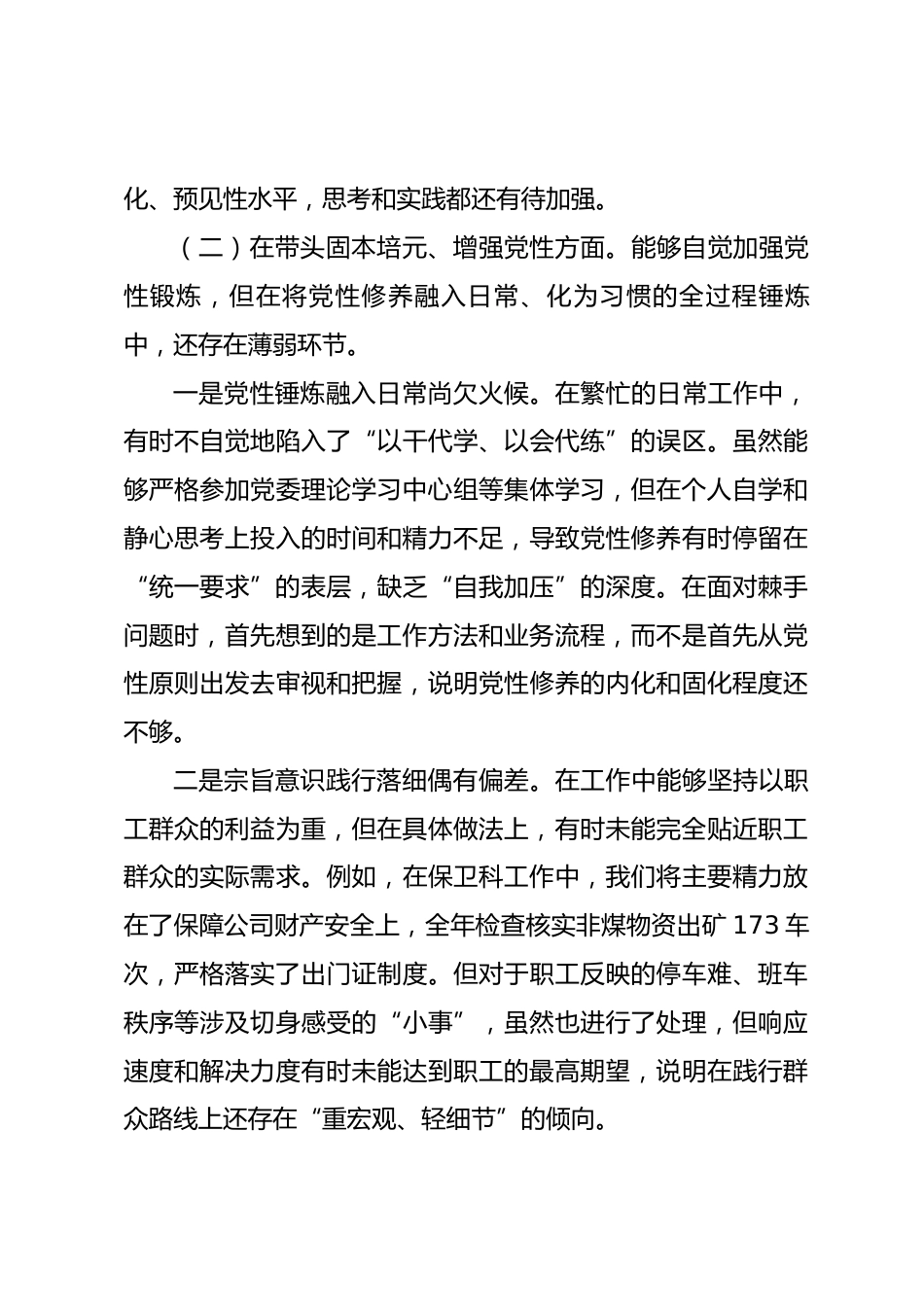 化、预见性水平，思考和实践都还有待加强。

（二）在带头固本培元、增强党性方面。能够自觉加强党性锻炼，但在将党性修养融入日常、化为习惯的全过程锤炼中，还存在薄弱环节。

一是党性锤炼融入日常尚欠火候。在繁忙的日常工作中，有时不自觉地陷入了“以干代学、以会代练”的误区。虽然能够严格参加党委理论学习中心组等集体学习，但在个人自学和静心思考上投入的时间和精力不足，导致党性修养有时停留在“统一要求”的表层，缺乏“自我加压”的深度。在面对棘手问题时，首先想到的是工作方法和业务流程，而不是首先从党性原则出发去审视和把握，说明党性修养的内化和固化程度还不够。

二是宗旨意识践行落细偶有偏差。在工作中能够坚持以职工群众的利益为重，但在具体做法上，有时未能完全贴近职工群众的实际需求。例如，在保卫科工作中，我们将主要精力放在了保障公司财产安全上，全年检查核实非煤物资出矿 173 车次，严格落实了出门证制度。但对于职工反映的停车难、班车秩序等涉及切身感受的“小事”，虽然也进行了处理，但响应速度和解决力度有时未能达到职工的最高期望，说明在践行群众路线上还存在“重宏观、轻细节”的倾向。